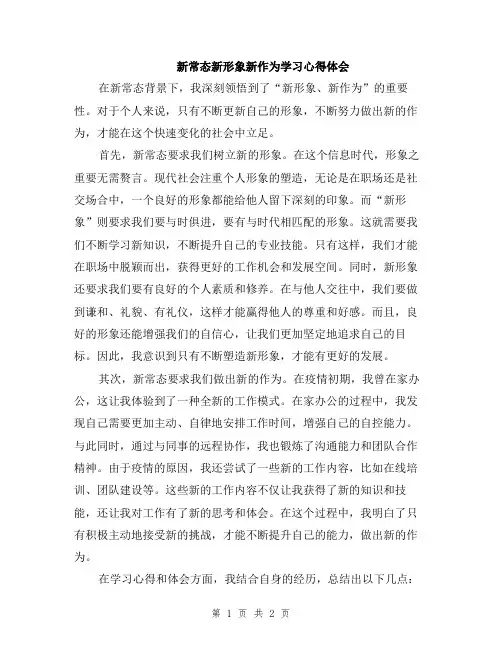 新常态新形象新作为学习心得体会

在新常态背景下，我深刻领悟到了“新形象、新作为”的重要性。对于个人来说，只有不断更新自己的形象，不断努力做出新的作为，才能在这个快速变化的社会中立足。

首先，新常态要求我们树立新的形象。在这个信息时代，形象之重要无需赘言。现代社会注重个人形象的塑造，无论是在职场还是社交场合中，一个良好的形象都能给他人留下深刻的印象。而“新形象”则要求我们要与时俱进，要有与时代相匹配的形象。这就需要我们不断学习新知识，不断提升自己的专业技能。只有这样，我们才能在职场中脱颖而出，获得更好的工作机会和发展空间。同时，新形象还要求我们要有良好的个人素质和修养。在与他人交往中，我们要做到谦和、礼貌、有礼仪，这样才能赢得他人的尊重和好感。而且，良好的形象还能增强我们的自信心，让我们更加坚定地追求自己的目标。因此，我意识到只有不断塑造新形象，才能有更好的发展。

其次，新常态要求我们做出新的作为。在疫情初期，我曾在家办公，这让我体验到了一种全新的工作模式。在家办公的过程中，我发现自己需要更加主动、自律地安排工作时间，增强自己的自控能力。与此同时，通过与同事的远程协作，我也锻炼了沟通能力和团队合作精神。由于疫情的原因，我还尝试了一些新的工作内容，比如在线培训、团队建设等。这些新的工作内容不仅让我获得了新的知识和技能，还让我对工作有了新的思考和体会。在这个过程中，我明白了只有积极主动地接受新的挑战，才能不断提升自己的能力，做出新的作为。

在学习心得和体会方面，我结合自身的经历，总结出以下几点：

第 1 页 共 2 页